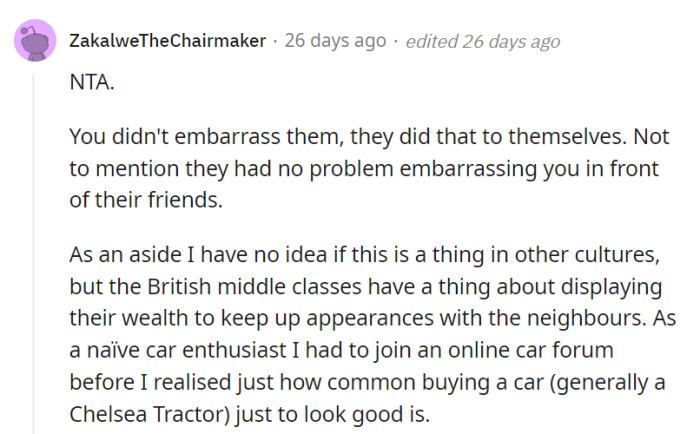 ZakalweTheChairmaker · 26 days ago · edited 26 days ago

NTA.

You didn't embarrass them, they did that to themselves. Not to mention they had no problem embarrassing you in front of their friends.

As an aside I have no idea if this is a thing in other cultures, but the British middle classes have a thing about displaying their wealth to keep up appearances with the neighbours. As a naïve car enthusiast I had to join an online car forum before I realised just how common buying a car (generally a Chelsea Tractor) just to look good is.